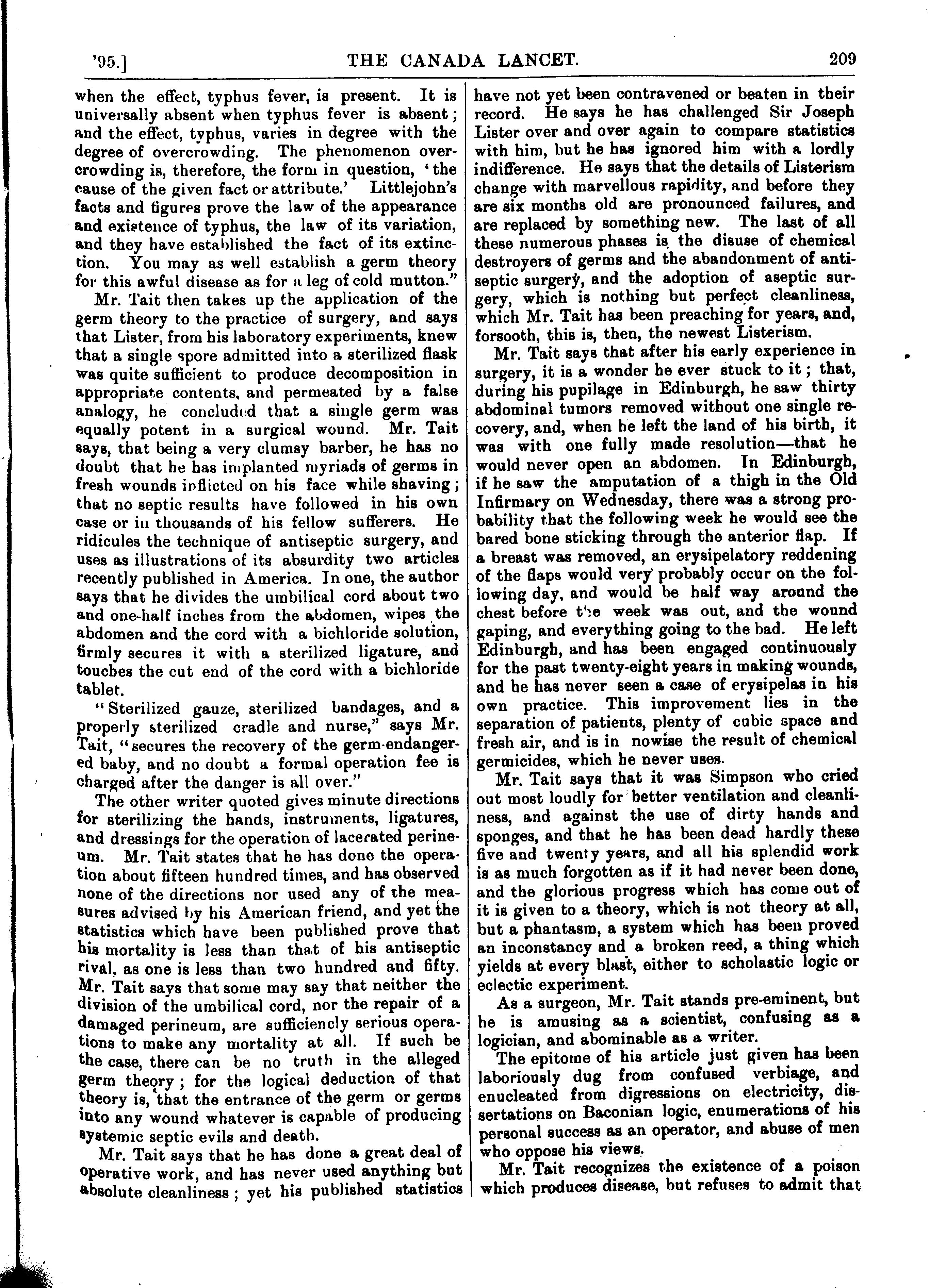 '95.] THE CANADA LANCET. 209

when the effect, typhus fever, is present. It is universally absent when typhus fever is absent; and the effect, typhus, varies in degree with the degree of overcrowding. The phenomenon overcrowding is, therefore, the form in question, 'the cause of the given fact or attribute.' Littlejohn's facts and figures prove the law of the appearance and existence of typhus, the law of its variation, and they have established the fact of its extinction. You may as well establish a germ theory for this awful disease as for a leg of cold mutton."

Mr. Tait then takes up the application of the germ theory to the practice of surgery, and says that Lister, from his laboratory experiments, knew that a single spore admitted into a sterilized flask was quite sufficient to produce decomposition in appropriate contents, and permeated by a false analogy, he concluded that a single germ was equally potent in a surgical wound. Mr. Tait says, that being a very clumsy barber, he has no doubt that he has implanted myriads of germs in fresh wounds inflicted on his face while shaving; that no septic results have followed in his own case or in thousands of his fellow sufferers. He ridicules the technique of antiseptic surgery, and uses as illustrations of its absurdity two articles recently published in America. In one, the author says that he divides the umbilical cord about two and one-half inches from the abdomen, wipes the abdomen and the cord with a bichloride solution, firmly secures it with a sterilized ligature, and touches the cut end of the cord with a bichloride tablet.

"Sterilized gauze, sterilized bandages, and a properly sterilized cradle and nurse," says Mr. Tait, "secures the recovery of the germ-endangered baby, and no doubt a formal operation fee is charged after the danger is all over."

The other writer quoted gives minute directions for sterilizing the hands, instruments, ligatures, and dressings for the operation of lacerated perineum. Mr. Tait states that he has done the operation about fifteen hundred times, and has observed none of the directions nor used any of the measures advised by his American friend, and yet the statistics which have been published prove that his mortality is less than that of his antiseptic rival, as one is less than two hundred and fifty. Mr. Tait says that some may say that neither the division of the umbilical cord, nor the repair of a damaged perineum, are sufficiencly serious operations to make any mortality at all. If such be the case, there can be no truth in the alleged germ theory; for the logical deduction of that theory is, that the entrance of the germ or germs into any wound whatever is capable of producing systemic septic evils and death.

Mr. Tait says that he has done a great deal of operative work, and has never used anything but absolute cleanliness; yet his published statistics have not yet been contravened or beaten in their record. He says he has challenged Sir Joseph Lister over and over again to compare statistics with him, but he has ignored him with a lordly indifference. He says that the details of Listerism change with marvellous rapidity, and before they are six months old are pronounced failures, and are replaced by something new. The last of all these numerous phases is the disuse of chemical destroyers of germs and the abandonment of antiseptic surgery, and the adoption of aseptic surgery, which is nothing but perfect cleanliness, which Mr. Tait has been preaching for years, and, forsooth, this is, then, the newest Listerism.

Mr. Tait says that after his early experience in surgery, it is a wonder he ever stuck to it; that, during his pupilage in Edinburgh, he saw thirty abdominal tumors removed without one single recovery, and, when he left the land of his birth, it was with one fully made resolution—that he would never open an abdomen. In Edinburgh, if he saw the amputation of a thigh in the Old Infirmary on Wednesday, there was a strong probability that the following week he would see the bared bone sticking through the anterior flap. If a breast was removed, an erysipelatory reddening of the flaps would very probably occur on the following day, and would be half way around the chest before the week was out, and the wound gaping, and everything going to the bad. He left Edinburgh, and has been engaged continuously for the past twenty-eight years in making wounds, and he has never seen a case of erysipelas in his own practice. This improvement lies in the separation of patients, plenty of cubic space and fresh air, and is in nowise the result of chemical germicides, which he never uses.

Mr. Tait says that it was Simpson who cried out most loudly for better ventilation and cleanliness, and against the use of dirty hands and sponges, and that he has been dead hardly these five and twenty years, and all his splendid work is as much forgotten as if it had never been done, and the glorious progress which has come out of it is given to a theory, which is not theory at all, but a phantasm, a system which has been proved an inconstancy and a broken reed, a thing which yields at every blast, either to scholastic logic or eclectic experiment.

As a surgeon, Mr. Tait stands pre-eminent, but he is amusing as a scientist, confusing as a logician, and abominable as a writer.

The epitome of his article just given has been laboriously dug from confused verbiage, and enucleated from digressions on electricity, dissertations on Baconian logic, enumerations of his personal success as an operator, and abuse of men who oppose his views.

Mr. Tait recognizes the existence of a poison which produces disease, but refuses to admit that